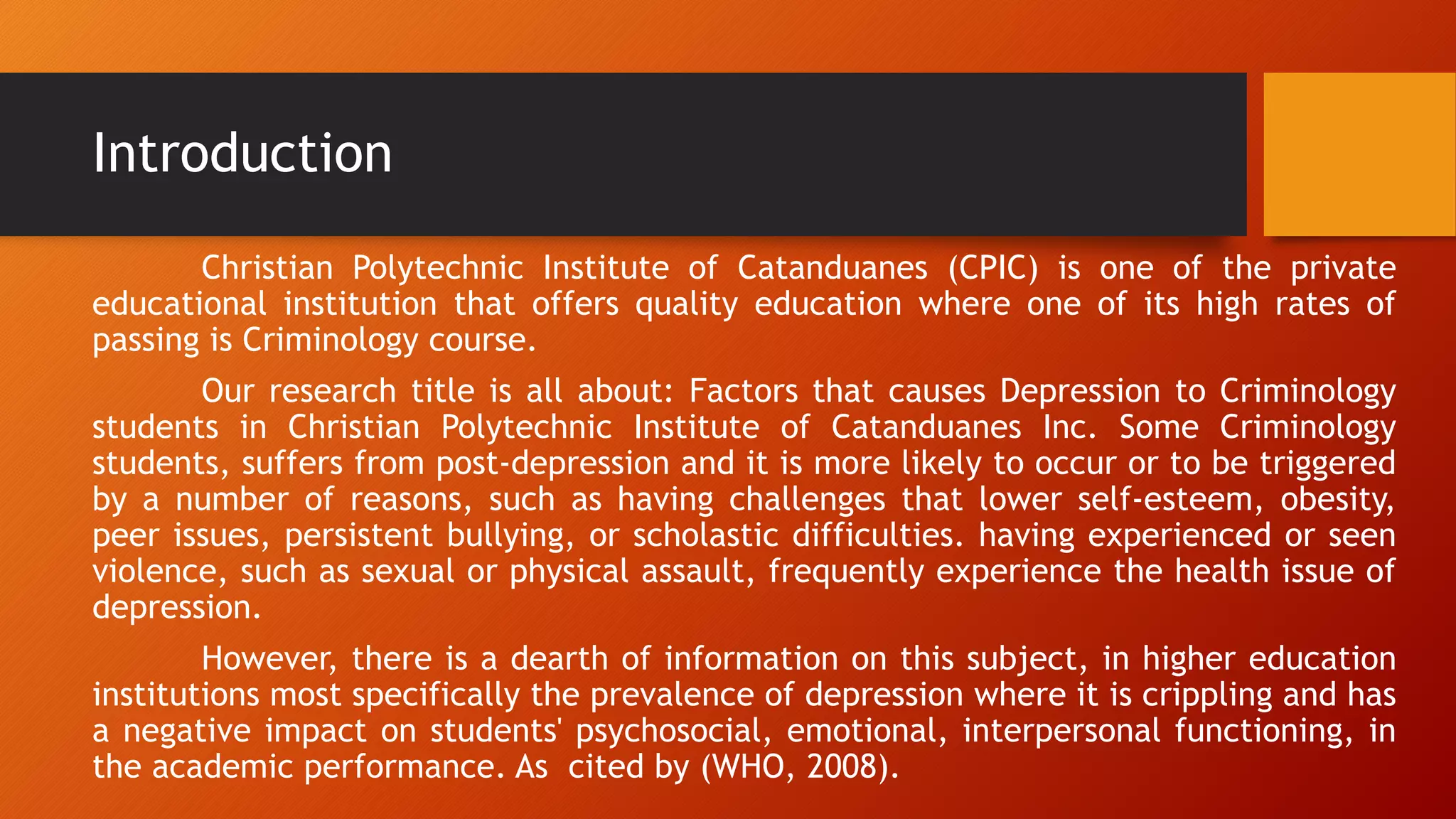 Introduction

Christian Polytechnic Institute of Catanduanes (CPIC) is one of the private educational institution that offers quality education where one of its high rates of passing is Criminology course.

Our research title is all about: Factors that causes Depression to Criminology students in Christian Polytechnic Institute of Catanduanes Inc. Some Criminology students, suffers from post-depression and it is more likely to occur or to be triggered by a number of reasons, such as having challenges that lower self-esteem, obesity, peer issues, persistent bullying, or scholastic difficulties. having experienced or seen violence, such as sexual or physical assault, frequently experience the health issue of depression.

However, there is a dearth of information on this subject, in higher education institutions most specifically the prevalence of depression where it is crippling and has a negative impact on students' psychosocial, emotional, interpersonal functioning, in the academic performance. As  cited by (WHO, 2008).